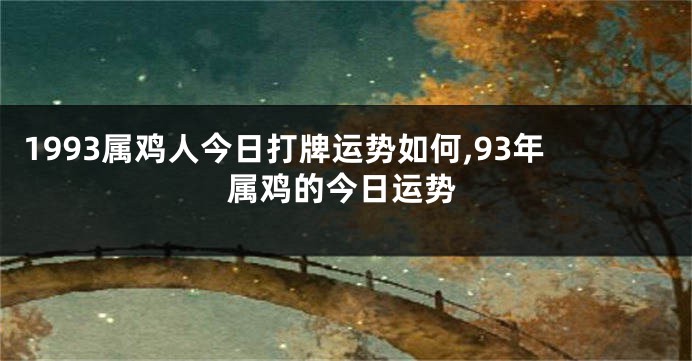 1993属鸡人今日打牌运势如何,93年属鸡的今日运势